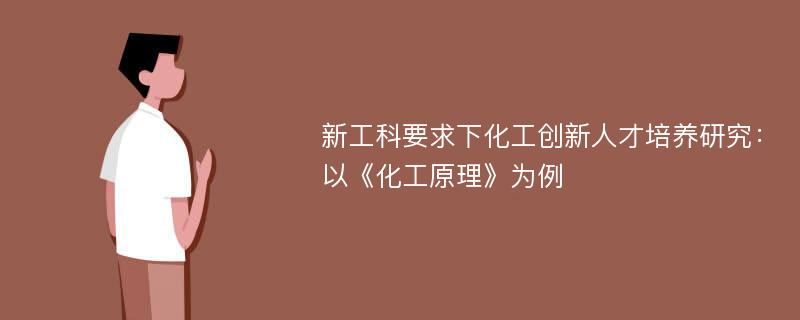 新工科要求下化工创新人才培养研究：以《化工原理》为例